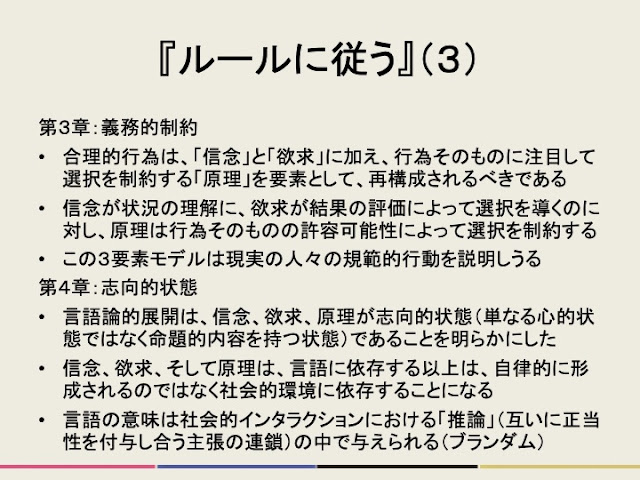 『ルールに従う』（3）

第3章：義務的制約

• 合理的行為は、「信念」と「欲求」に加え、行為そのものに注目して選択を制約する「原理」を要素として、再構成されるべきである
• 信念が状況の理解に、欲求が結果の評価によって選択を導くのに対し、原理は行為そのものの許容可能性によって選択を制約する
• この3要素モデルは現実の人々の規範的行動を説明しうる

第4章：志向的状態

• 言語論的展開は、信念、欲求、原理が志向的状態（単なる心的状態ではなく命題的内容を持つ状態）であることを明らかにした
• 信念、欲求、そして原理は、言語に依存する以上は、自律的に形成されるのではなく社会的環境に依存することになる
• 言語の意味は社会的インタラクションにおける「推論」（互いに正当性を付与し合う主張の連鎖）の中で与えられる（ブランダム）